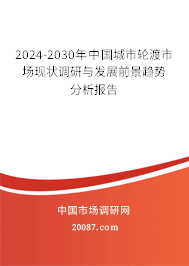 2024-2030年中国城市轮渡市场现状调研与发展前景趋势分析报告

中国市场调研网

20087.com